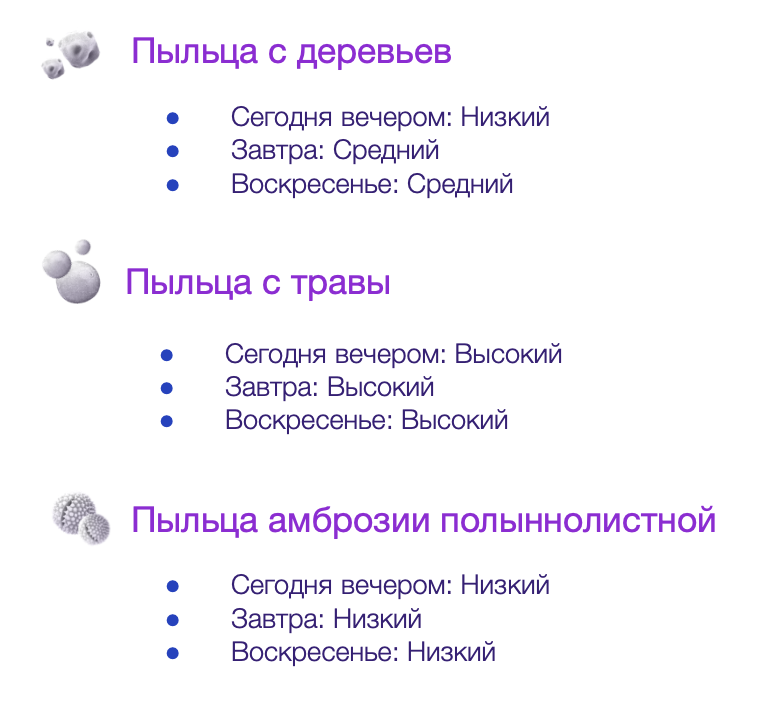 Пыльца с деревьев

- Сегодня вечером: Низкий
- Завтра: Средний
- Воскресенье: Средний

Пыльца с травы

- Сегодня вечером: Высокий
- Завтра: Высокий
- Воскресенье: Высокий

Пыльца амброзии полыннолистной

- Сегодня вечером: Низкий
- Завтра: Низкий
- Воскресенье: Низкий